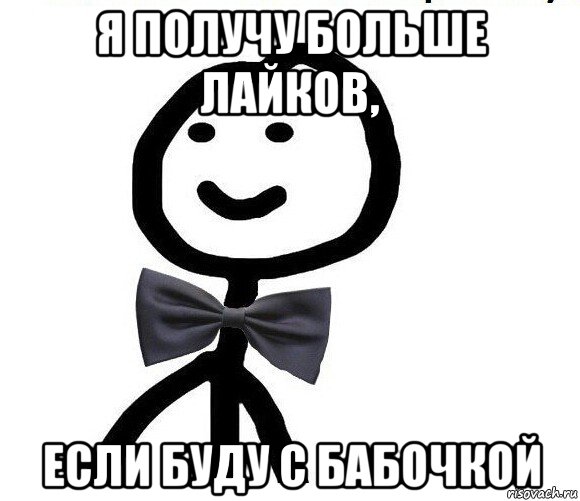 Я ПОЛУЧУ БОЛЬШЕ ЛАЙКОВ,

ЕСЛИ БУДУ С БАБОЧКОЙ

risovach.ru